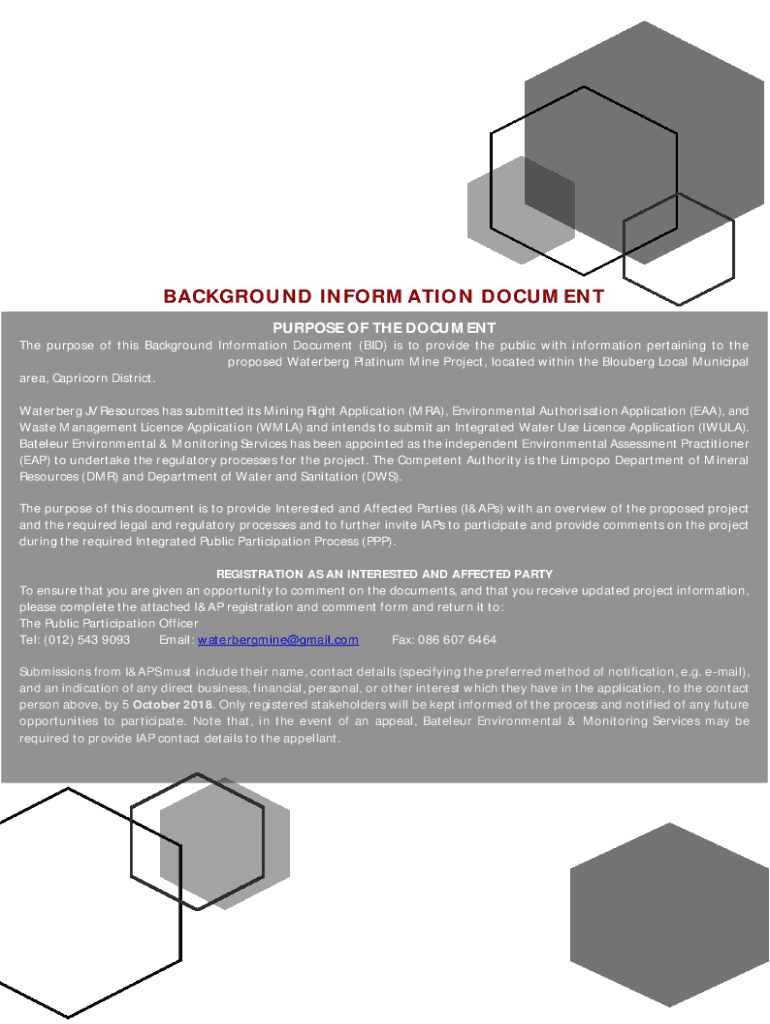 BACKGROUND INFORMATION DOCUMENT

PURPOSE OF THE DOCUMENT

The purpose of this Background Information Document (BID) is to provide the public with information pertaining to the proposed Waterberg Platinum Mine Project, located within the Blouberg Local Municipal area, Capricorn District.

Waterberg JV Resources has submitted its Mining Right Application (MRA), Environmental Authorisation Application (EAA), and Waste Management Licence Application (WMLA) and intends to submit an Integrated Water Use Licence Application (IWULA). Bateleur Environmental & Monitoring Services has been appointed as the independent Environmental Assessment Practitioner (EAP) to undertake the regulatory processes for the project. The Competent Authority is the Limpopo Department of Mineral Resources (DMR) and Department of Water and Sanitation (DWS).

The purpose of this document is to provide Interested and Affected Parties (I&APs) with an overview of the proposed project and the required legal and regulatory processes and to further invite IAPs to participate and provide comments on the project during the required Integrated Public Participation Process (PPP).

REGISTRATION AS AN INTERESTED AND AFFECTED PARTY

To ensure that you are given an opportunity to comment on the documents, and that you receive updated project information, please complete the attached I&AP registration and comment form and return it to:
The Public Participation Officer
Tel: (012) 543 9093 Email: waterbergmine@gmail.com Fax: 086 607 6464

Submissions from I&APS must include their name, contact details (specifying the preferred method of notification, e.g. e-mail), and an indication of any direct business, financial, personal, or other interest which they have in the application, to the contact person above, by 5 October 2018. Only registered stakeholders will be kept informed of the process and notified of any future opportunities to participate. Note that, in the event of an appeal, Bateleur Environmental & Monitoring Services may be required to provide IAP contact details to the appellant.